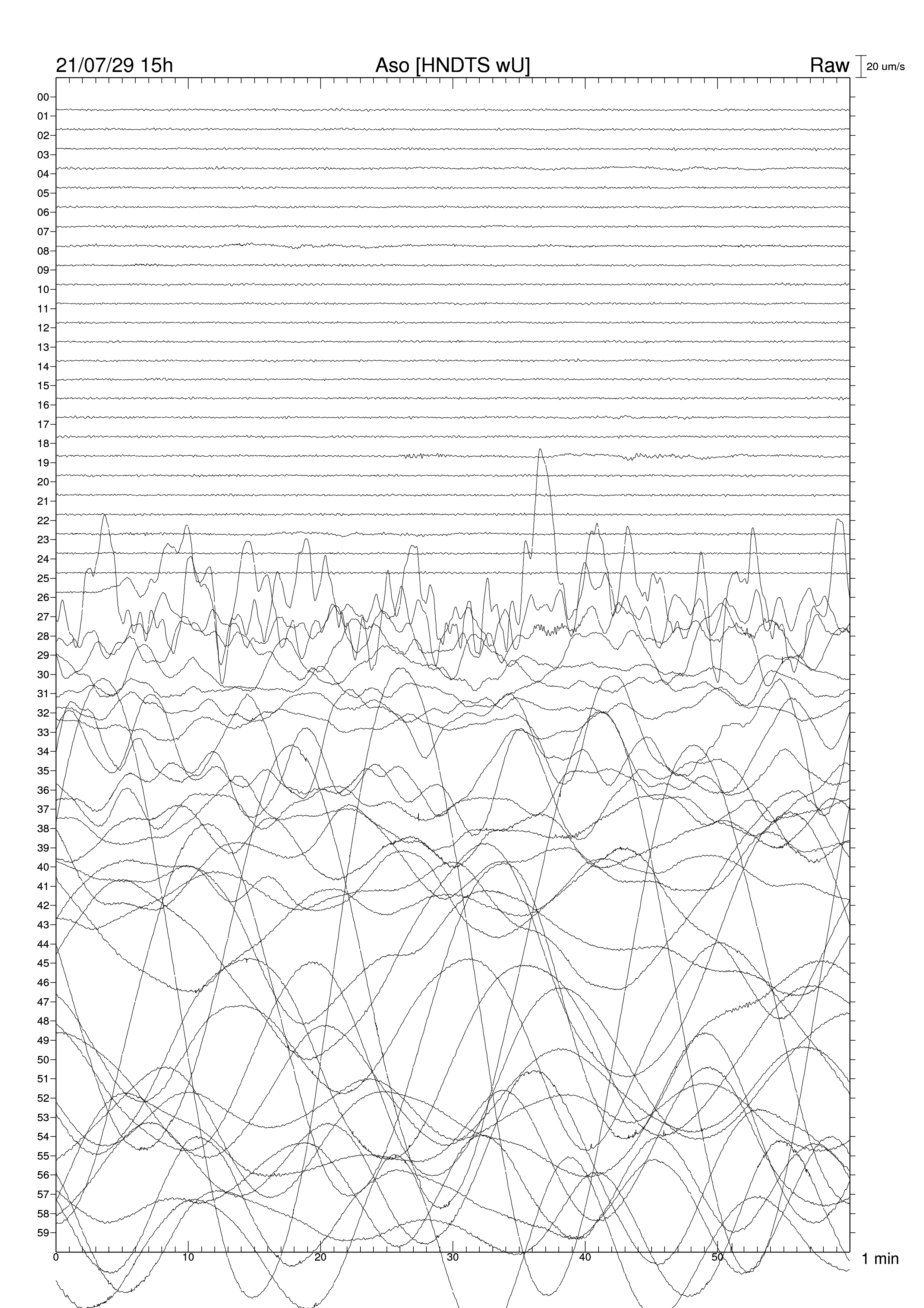 21/07/29 15h Aso [HNDTS wU] Raw 20 um/s

00
01
02
03
04
05
06
07
08
09
10
11
12
13
14
15
16
17
18
19
20
21
22
23
24
25
26
27
28
29
30
31
32
33
34
35
36
37
38
39
40
41
42
43
44
45
46
47
48
49
50
51
52
53
54
55
56
57
58
59

0 10 20 30 40 50 1 min